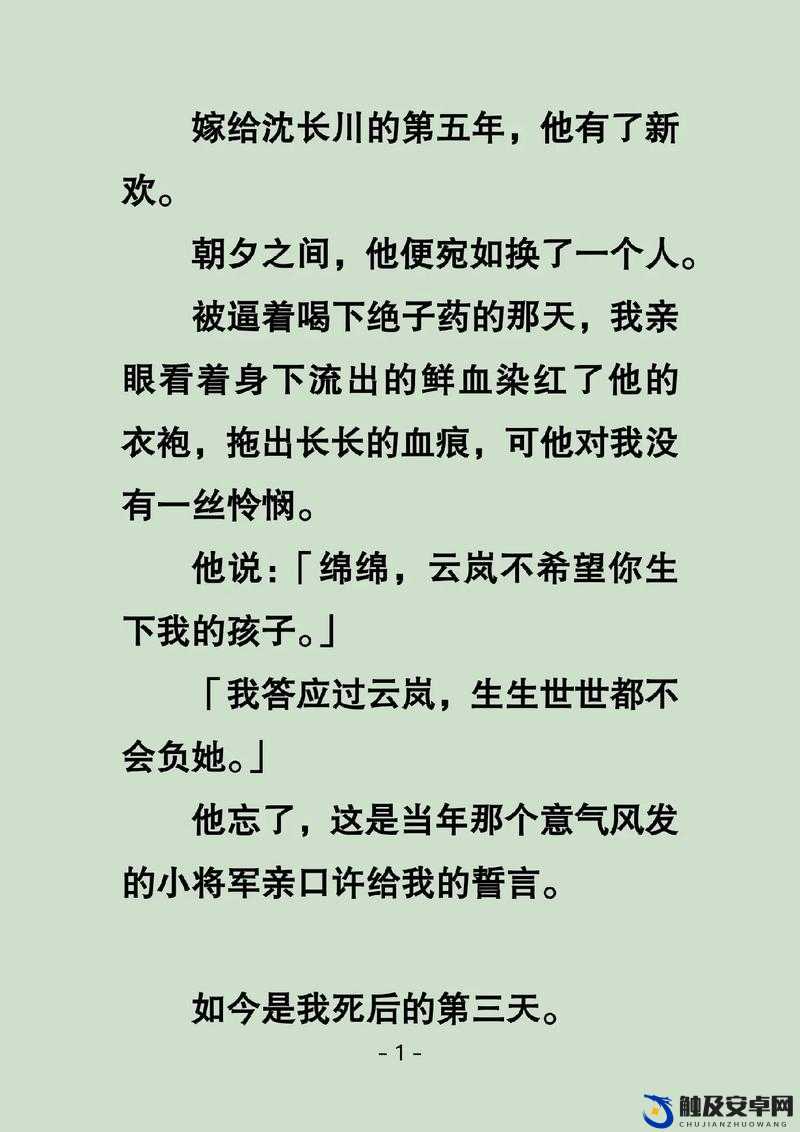 嫁给沈长川的第五年，他有了新欢。

朝夕之间，他便宛如换了一个人。

被逼着喝下绝子药的那天，我亲眼看着身下流出的鲜血染红了他的衣袍，拖出长长的血痕，可他对我没有一丝怜悯。

他说：「绵绵，云岚不希望你生下我的孩子。」

「我答应过云岚，生生世世都不会负她。」

他忘了，这是当年那个意气风发的小将军亲口许给我的誓言。

如今是我死后的第三天。

- 1 -

触及安卓网
CHUJIANZHUOWANG